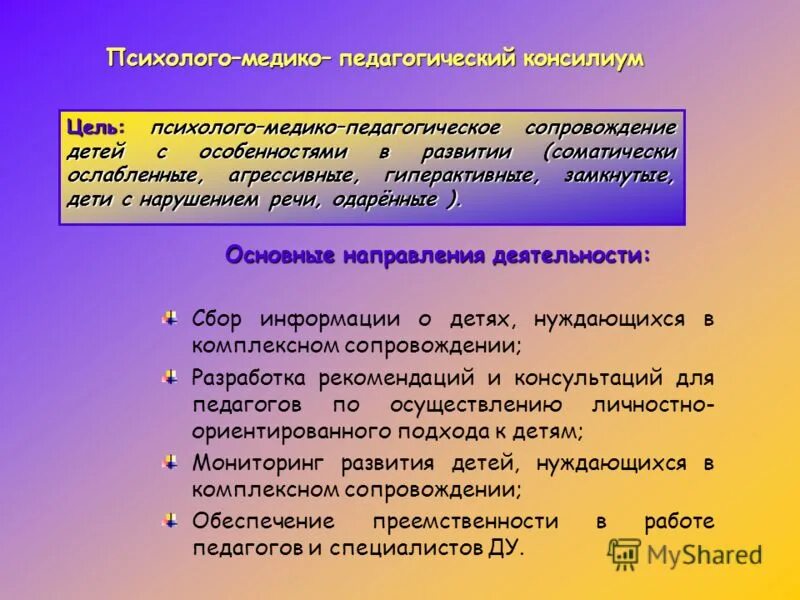 Психолого–медико– педагогический консилиум

Цель: психолого–медико–педагогическое сопровождение детей с особенностями в развитии (соматически ослабленные, агрессивные, гиперактивные, замкнутые, дети с нарушением речи, одарённые ).

Основные направления деятельности:

Сбор информации о детях, нуждающихся в комплексном сопровождении;

Разработка рекомендаций и консультаций для педагогов по осуществлению личностно-ориентированного подхода к детям;

Мониторинг развития детей, нуждающихся в комплексном сопровождении;

Обеспечение преемственности в работе педагогов и специалистов ДУ.

MyShared